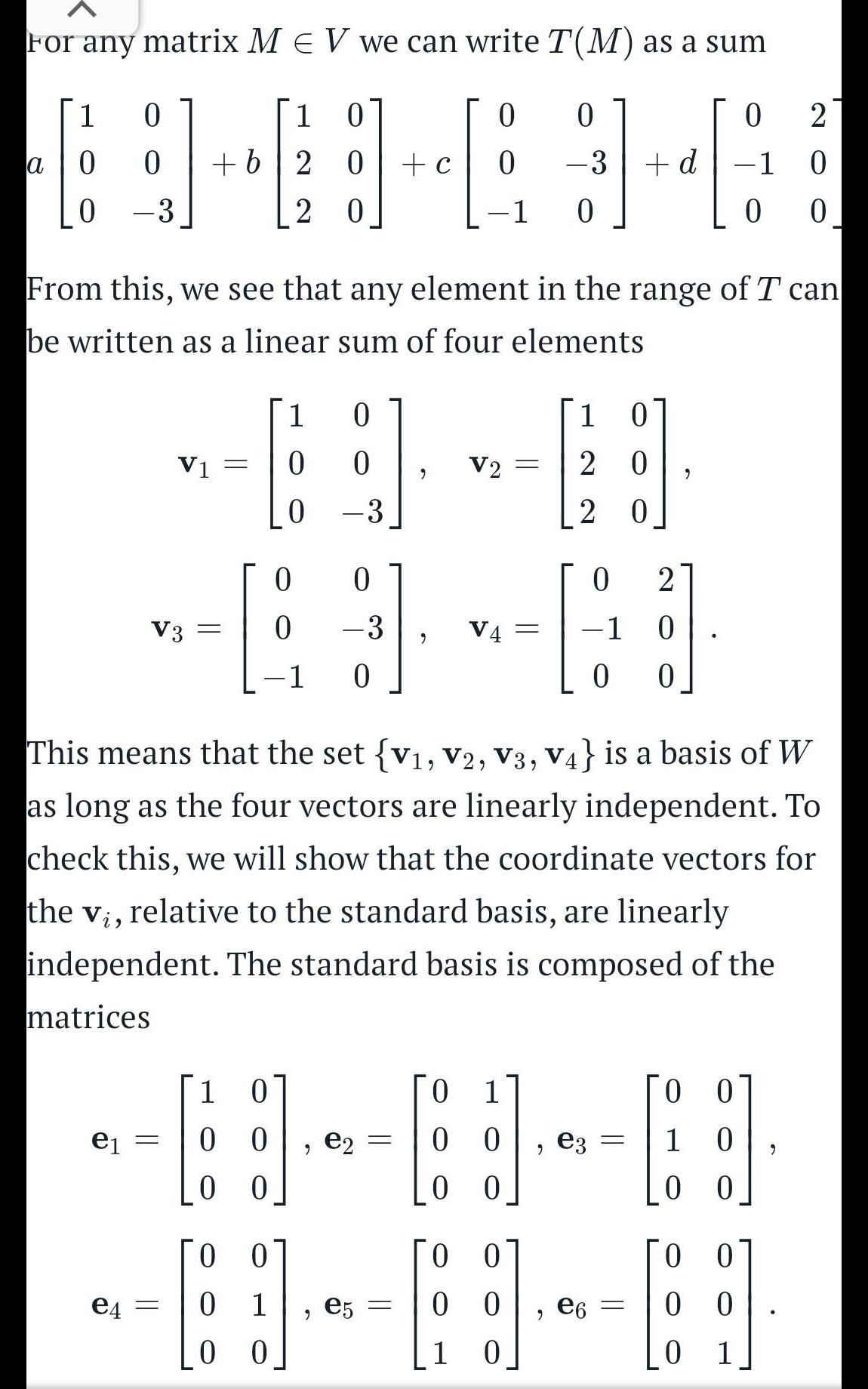 For any matrix $M \in V$ we can write $T(M)$ as a sum

$a\begin{bmatrix} 1 & 0 \\ 0 & 0 \\ 0 & -3 \end{bmatrix} + b\begin{bmatrix} 1 & 0 \\ 2 & 0 \\ 2 & 0 \end{bmatrix} + c\begin{bmatrix} 0 & 0 \\ 0 & -3 \\ -1 & 0 \end{bmatrix} + d\begin{bmatrix} 0 & 2 \\ -1 & 0 \\ 0 & 0 \end{bmatrix}$

From this, we see that any element in the range of $T$ can be written as a linear sum of four elements

$\mathbf{v}_1 = \begin{bmatrix} 1 & 0 \\ 0 & 0 \\ 0 & -3 \end{bmatrix}, \quad \mathbf{v}_2 = \begin{bmatrix} 1 & 0 \\ 2 & 0 \\ 2 & 0 \end{bmatrix},$

$\mathbf{v}_3 = \begin{bmatrix} 0 & 0 \\ 0 & -3 \\ -1 & 0 \end{bmatrix}, \quad \mathbf{v}_4 = \begin{bmatrix} 0 & 2 \\ -1 & 0 \\ 0 & 0 \end{bmatrix}.$

This means that the set $\{\mathbf{v}_1, \mathbf{v}_2, \mathbf{v}_3, \mathbf{v}_4\}$ is a basis of $W$ as long as the four vectors are linearly independent. To check this, we will show that the coordinate vectors for the $\mathbf{v}_i$, relative to the standard basis, are linearly independent. The standard basis is composed of the matrices

$\mathbf{e}_1 = \begin{bmatrix} 1 & 0 \\ 0 & 0 \\ 0 & 0 \end{bmatrix}, \mathbf{e}_2 = \begin{bmatrix} 0 & 1 \\ 0 & 0 \\ 0 & 0 \end{bmatrix}, \mathbf{e}_3 = \begin{bmatrix} 0 & 0 \\ 1 & 0 \\ 0 & 0 \end{bmatrix},$

$\mathbf{e}_4 = \begin{bmatrix} 0 & 0 \\ 0 & 1 \\ 0 & 0 \end{bmatrix}, \mathbf{e}_5 = \begin{bmatrix} 0 & 0 \\ 0 & 0 \\ 1 & 0 \end{bmatrix}, \mathbf{e}_6 = \begin{bmatrix} 0 & 0 \\ 0 & 0 \\ 0 & 1 \end{bmatrix}.$